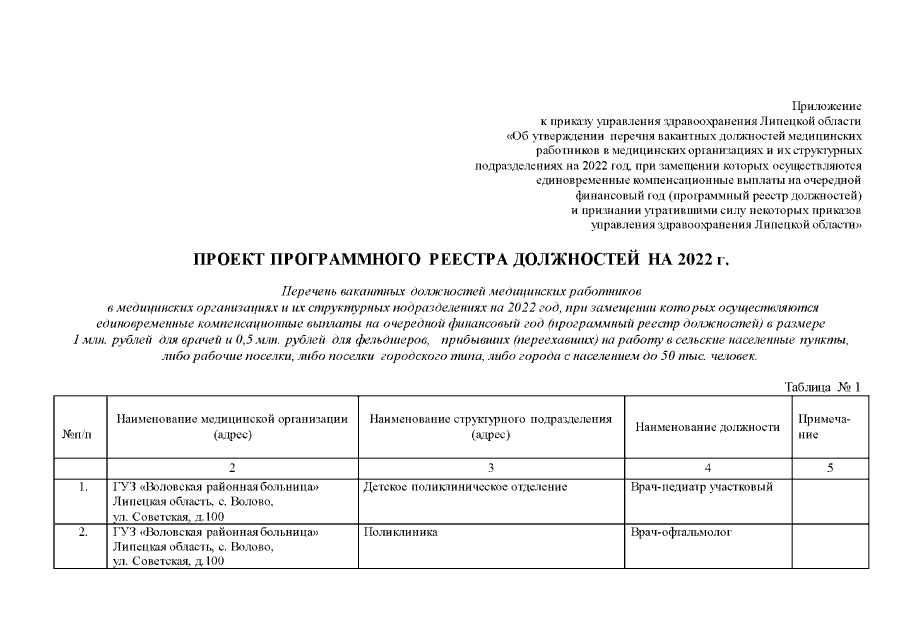 Приложение
к приказу управления здравоохранения Липецкой области
«Об утверждении перечня вакантных должностей медицинских работников в медицинских организациях и их структурных подразделениях на 2022 год, при замещении которых осуществляются единовременные компенсационные выплаты на очередной финансовый год (программный реестр должностей) и признании утратившими силу некоторых приказов управления здравоохранения Липецкой области»

ПРОЕКТ ПРОГРАММНОГО РЕЕСТРА ДОЛЖНОСТЕЙ НА 2022 г.

Перечень вакантных должностей медицинских работников в медицинских организациях и их структурных подразделениях на 2022 год, при замещении которых осуществляются единовременные компенсационные выплаты на очередной финансовый год (программный реестр должностей) в размере 1 млн. рублей для врачей и 0,5 млн. рублей для фельдшеров, прибывших (переехавших) на работу в сельские населенные пункты, либо рабочие поселки, либо поселки городского типа, либо города с населением до 50 тыс. человек.

Таблица № 1

| №п/п | Наименование медицинской организации (адрес) | Наименование структурного подразделения (адрес) | Наименование должности | Примечание |
|---|---|---|---|---|
| | 2 | 3 | 4 | 5 |
| 1. | ГУЗ «Воловская районная больница» Липецкая область, с. Волово, ул. Советская, д.100 | Детское поликлиническое отделение | Врач-педиатр участковый | |
| 2. | ГУЗ «Воловская районная больница» Липецкая область, с. Волово, ул. Советская, д.100 | Поликлиника | Врач-офтальмолог | |